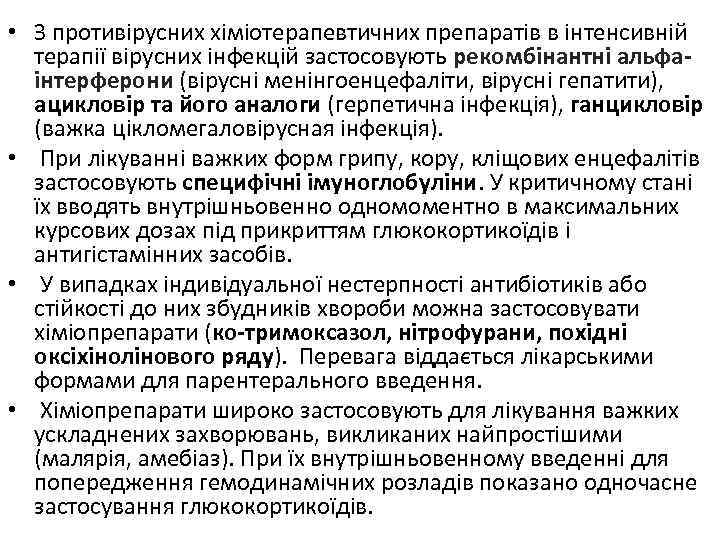 • З противірусних хіміотерапевтичних препаратів в інтенсивній терапії вірусних інфекцій застосовують рекомбінантні альфа-інтерферони (вірусні менінгоенцефаліти, вірусні гепатити), ацикловір та його аналоги (герпетична інфекція), ганцикловір (важка цікломегаловірусная інфекція).

• При лікуванні важких форм грипу, кору, кліщових енцефалітів застосовують специфічні імуноглобуліни. У критичному стані їх вводять внутрішньовенно одномоментно в максимальних курсових дозах під прикриттям глюкокортикоїдів і антигістамінних засобів.

• У випадках індивідуальної нестерпності антибіотиків або стійкості до них збудників хвороби можна застосовувати хіміопрепарати (ко-тримоксазол, нітрофурани, похідні оксіхінолінового ряду). Перевага віддається лікарськими формами для парентерального введення.

• Хіміопрепарати широко застосовують для лікування важких ускладнених захворювань, викликаних найпростішими (малярія, амебіаз). При їх внутрішньовенному введенні для попередження гемодинамічних розладів показано одночасне застосування глюкокортикоїдів.